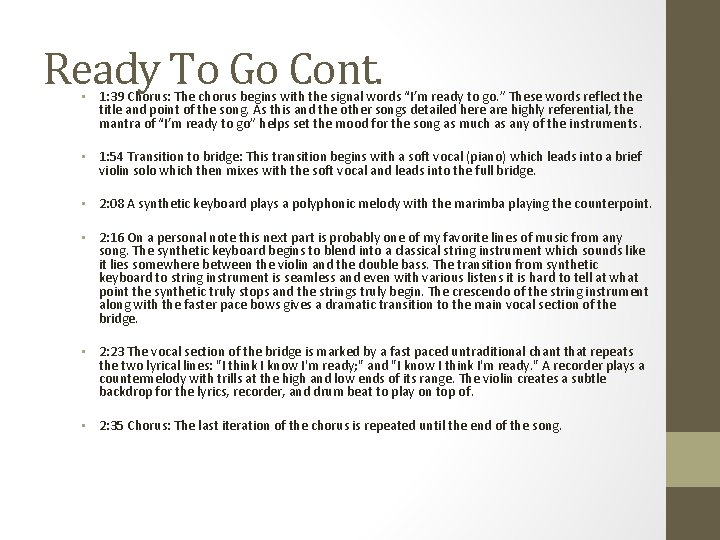 Ready To Go Cont.

• 1:39 Chorus: The chorus begins with the signal words "I'm ready to go." These words reflect the title and point of the song. As this and the other songs detailed here are highly referential, the mantra of "I'm ready to go" helps set the mood for the song as much as any of the instruments.

• 1:54 Transition to bridge: This transition begins with a soft vocal (piano) which leads into a brief violin solo which then mixes with the soft vocal and leads into the full bridge.

• 2:08 A synthetic keyboard plays a polyphonic melody with the marimba playing the counterpoint.

• 2:16 On a personal note this next part is probably one of my favorite lines of music from any song. The synthetic keyboard begins to blend into a classical string instrument which sounds like it lies somewhere between the violin and the double bass. The transition from synthetic keyboard to string instrument is seamless and even with various listens it is hard to tell at what point the synthetic truly stops and the strings truly begin. The crescendo of the string instrument along with the faster pace bows gives a dramatic transition to the main vocal section of the bridge.

• 2:23 The vocal section of the bridge is marked by a fast paced untraditional chant that repeats the two lyrical lines: "I think I know I'm ready;" and "I know I think I'm ready." A recorder plays a countermelody with trills at the high and low ends of its range. The violin creates a subtle backdrop for the lyrics, recorder, and drum beat to play on top of.

• 2:35 Chorus: The last iteration of the chorus is repeated until the end of the song.